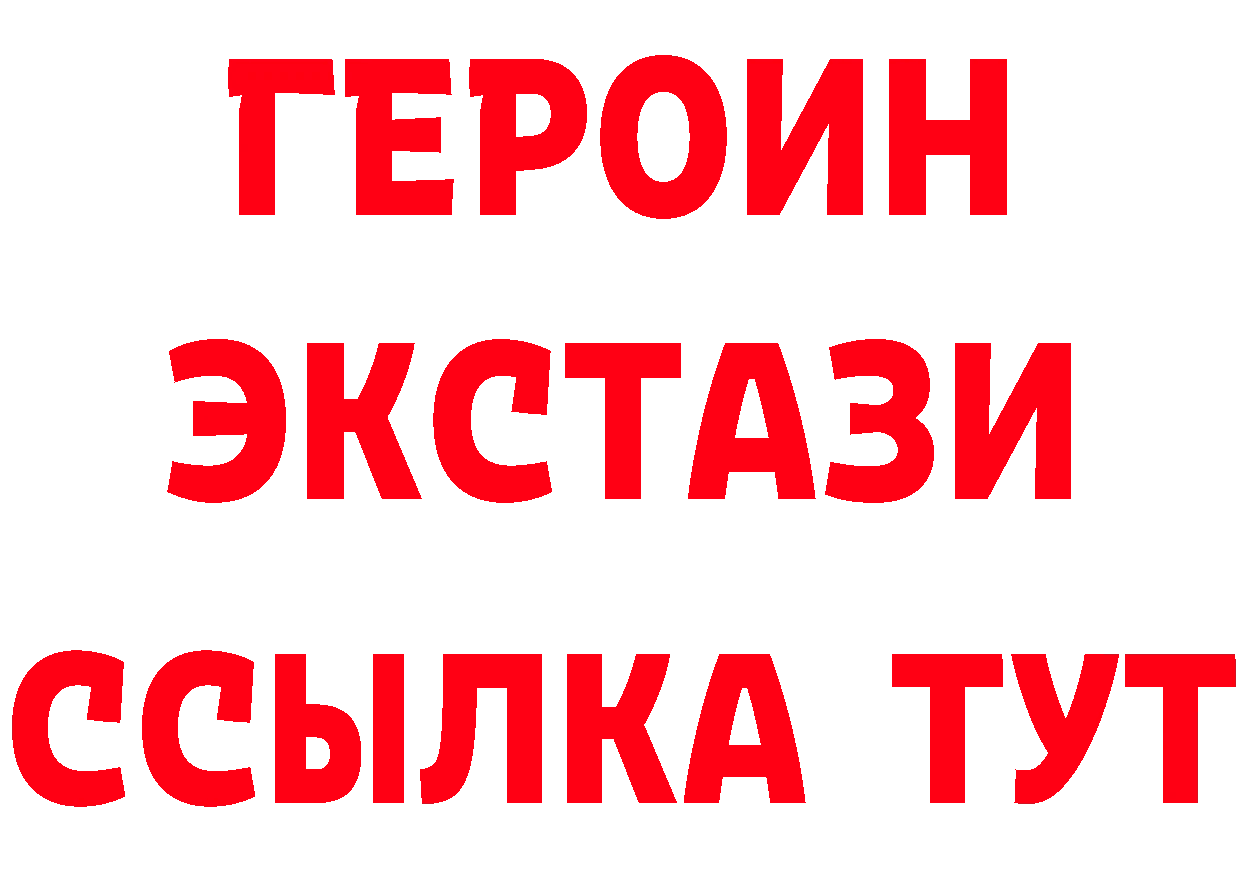 ГЕРОИН ЭКСТАЗИ ССЫЛКА ТУТ